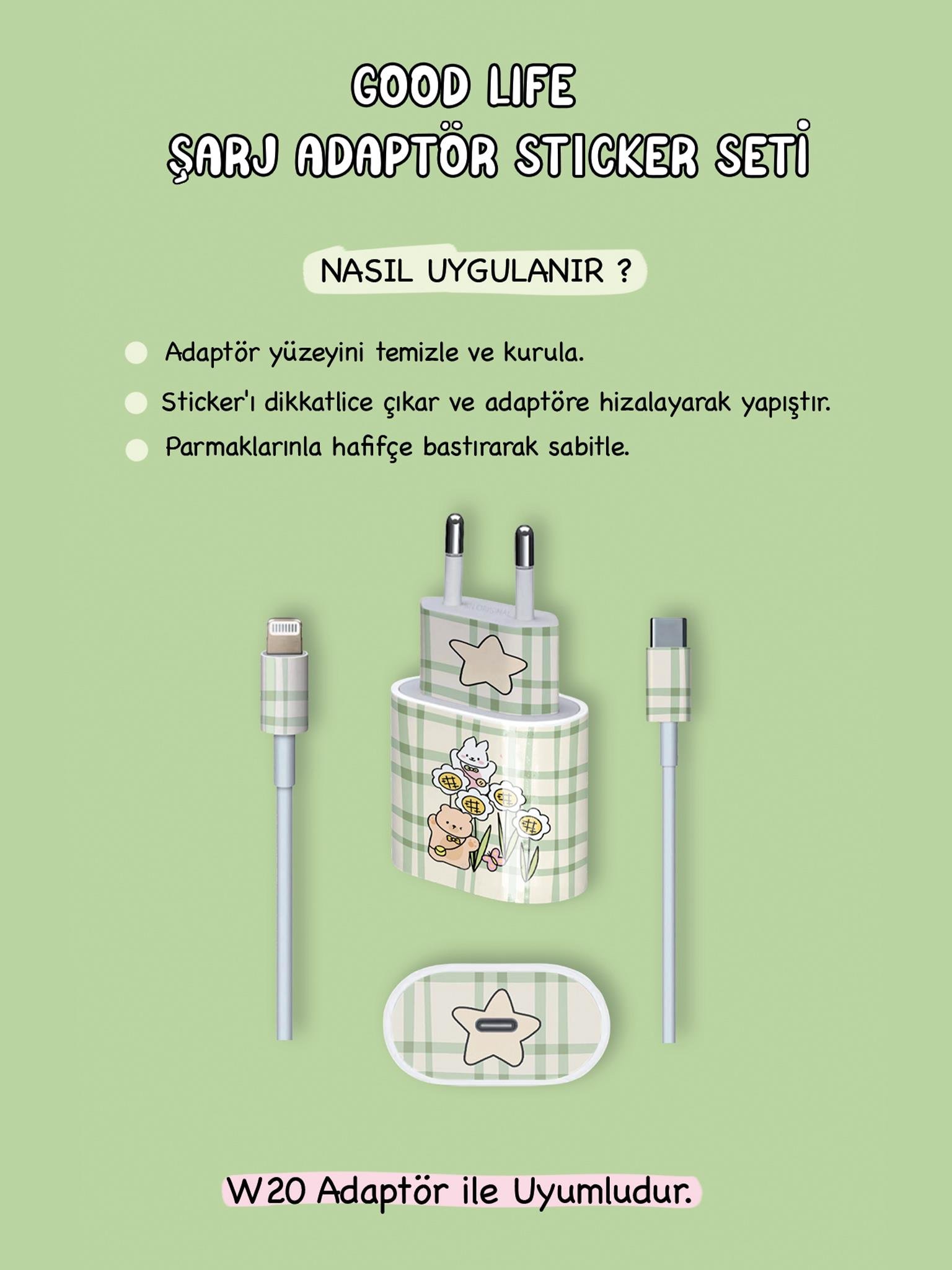 GOOD LIFE
ŞARJ ADAPTÖR STICKER SETİ

NASIL UYGULANIR ?

Adaptör yüzeyini temizle ve kurula.

Sticker'ı dikkatlice çıkar ve adaptöre hizalayarak yapıştır.

Parmaklarınla hafifçe bastırarak sabitle.

W20 Adaptör ile Uyumludur.